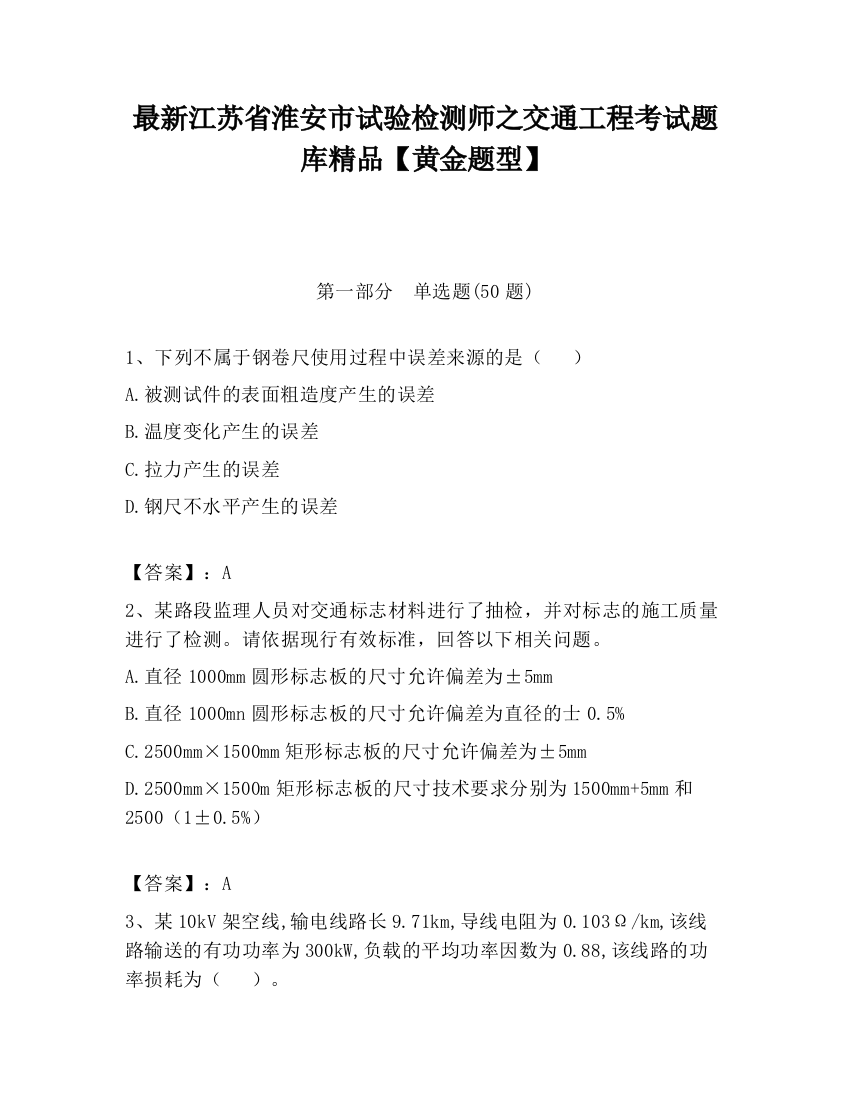 最新江苏省淮安市试验检测师之交通工程考试题库精品【黄金题型】

第一部分　单选题(50 题)

1、下列不属于钢卷尺使用过程中误差来源的是（　　）

A.被测试件的表面粗造度产生的误差

B.温度变化产生的误差

C.拉力产生的误差

D.钢尺不水平产生的误差

【答案】：A

2、某路段监理人员对交通标志材料进行了抽检，并对标志的施工质量进行了检测。请依据现行有效标准，回答以下相关问题。

A.直径 1000mm 圆形标志板的尺寸允许偏差为±5mm

B.直径 1000mn 圆形标志板的尺寸允许偏差为直径的士 0.5%

C.2500mm×1500mm 矩形标志板的尺寸允许偏差为±5mm

D.2500mm×1500m 矩形标志板的尺寸技术要求分别为 1500mm+5mm 和 2500（1±0.5%）

【答案】：A

3、某 10kV 架空线,输电线路长 9.71km,导线电阻为 0.103Ω/km,该线路输送的有功功率为 300kW,负载的平均功率因数为 0.88,该线路的功率损耗为（　　）。